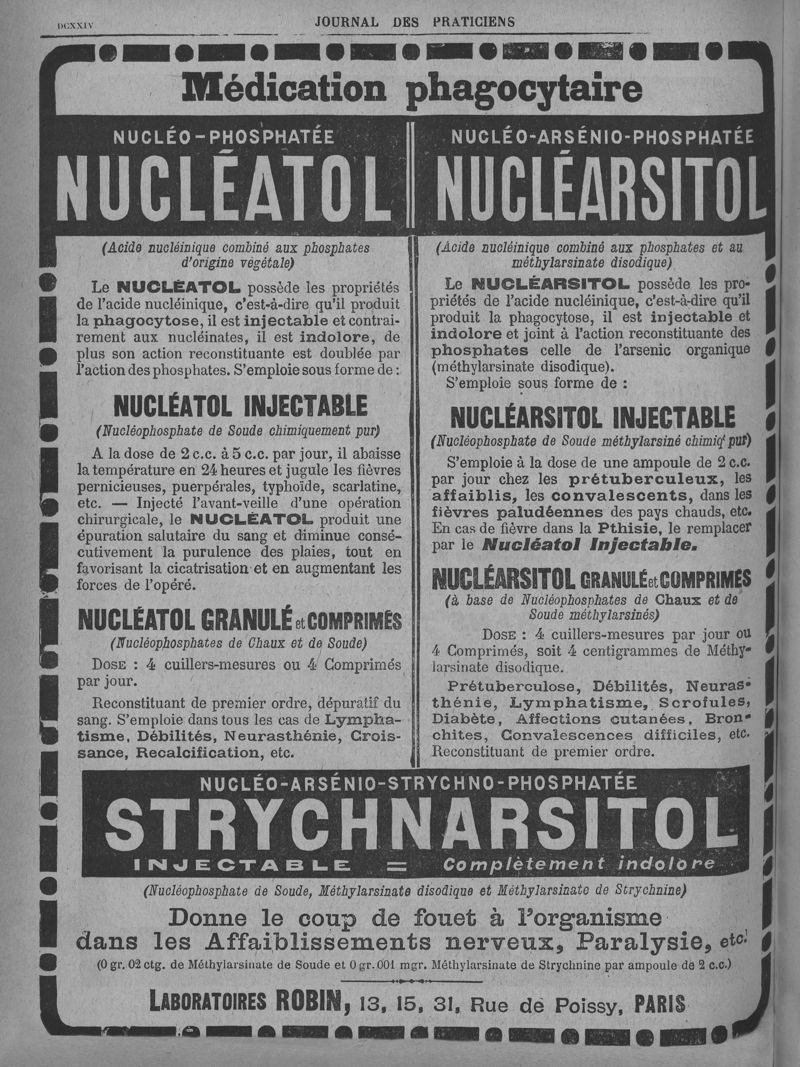 DCXXIV JOURNAL DES PRATICIENS

Médication phagocytaire

NUCLÉO-PHOSPHATÉE
NUCLÉATOL

(Acide nucléinique combiné aux phosphates d'origine végétale)

Le NUCLÉATOL possède les propriétés de l'acide nucléinique, c'est-à-dire qu'il produit la phagocytose, il est injectable et contrairement aux nucléinates, il est indolore, de plus son action reconstituante est doublée par l'action des phosphates. S'emploie sous forme de :

NUCLÉATOL INJECTABLE
(Nucléophosphate de Soude chimiquement pur)

A la dose de 2 c.c. à 5 c.c. par jour, il abaisse la température en 24 heures et jugule les fièvres pernicieuses, puerpérales, typhoïde, scarlatine, etc. — Injecté l'avant-veille d'une opération chirurgicale, le NUCLÉATOL produit une épuration salutaire du sang et diminue consécutivement la purulence des plaies, tout en favorisant la cicatrisation et en augmentant les forces de l'opéré.

NUCLÉATOL GRANULÉ et COMPRIMÉS
(Nucléophosphates de Chaux et de Soude)

DOSE : 4 cuillers-mesures ou 4 Comprimés par jour.

Reconstituant de premier ordre, dépuratif du sang. S'emploie dans tous les cas de Lymphatisme, Débilités, Neurasthénie, Croissance, Recalcification, etc.

NUCLÉO-ARSÉNIO-PHOSPHATÉE
NUCLÉARSITOL

(Acide nucléinique combiné aux phosphates et au méthylarsinate disodique)

Le NUCLÉARSITOL possède les propriétés de l'acide nucléinique, c'est-à-dire qu'il produit la phagocytose, il est injectable et indolore et joint à l'action reconstituante des phosphates celle de l'arsenic organique (méthylarsinate disodique).
S'emploie sous forme de :

NUCLÉARSITOL INJECTABLE
(Nucléophosphate de Soude méthylarsiné chimiqt pur)

S'emploie à la dose de une ampoule de 2 c.c. par jour chez les prétuberculeux, les affaiblis, les convalescents, dans les fièvres paludéennes des pays chauds, etc. En cas de fièvre dans la Pthisie, le remplacer par le Nucléatol Injectable.

NUCLÉARSITOL GRANULÉ et COMPRIMÉS
(à base de Nucléophosphates de Chaux et de Soude méthylarsinés)

DOSE : 4 cuillers-mesures par jour ou 4 Comprimés, soit 4 centigrammes de Méthylarsinate disodique.

Prétuberculose, Débilités, Neurasthénie, Lymphatisme, Scrofules, Diabète, Affections cutanées, Bronchites, Convalescences difficiles, etc. Reconstituant de premier ordre.

NUCLÉO-ARSÉNIO-STRYCHNO-PHOSPHATÉE
STRYCHNARSITOL
INJECTABLE = Complètement indolore
(Nucléophosphate de Soude, Méthylarsinate disodique et Méthylarsinate de Strychnine)

Donne le coup de fouet à l'organisme dans les Affaiblissements nerveux, Paralysie, etc.
(0 gr. 02 ctg. de Méthylarsinate de Soude et 0 gr. 001 mgr. Méthylarsinate de Strychnine par ampoule de 2 c.c.)

LABORATOIRES ROBIN, 13, 15, 31, Rue de Poissy, PARIS